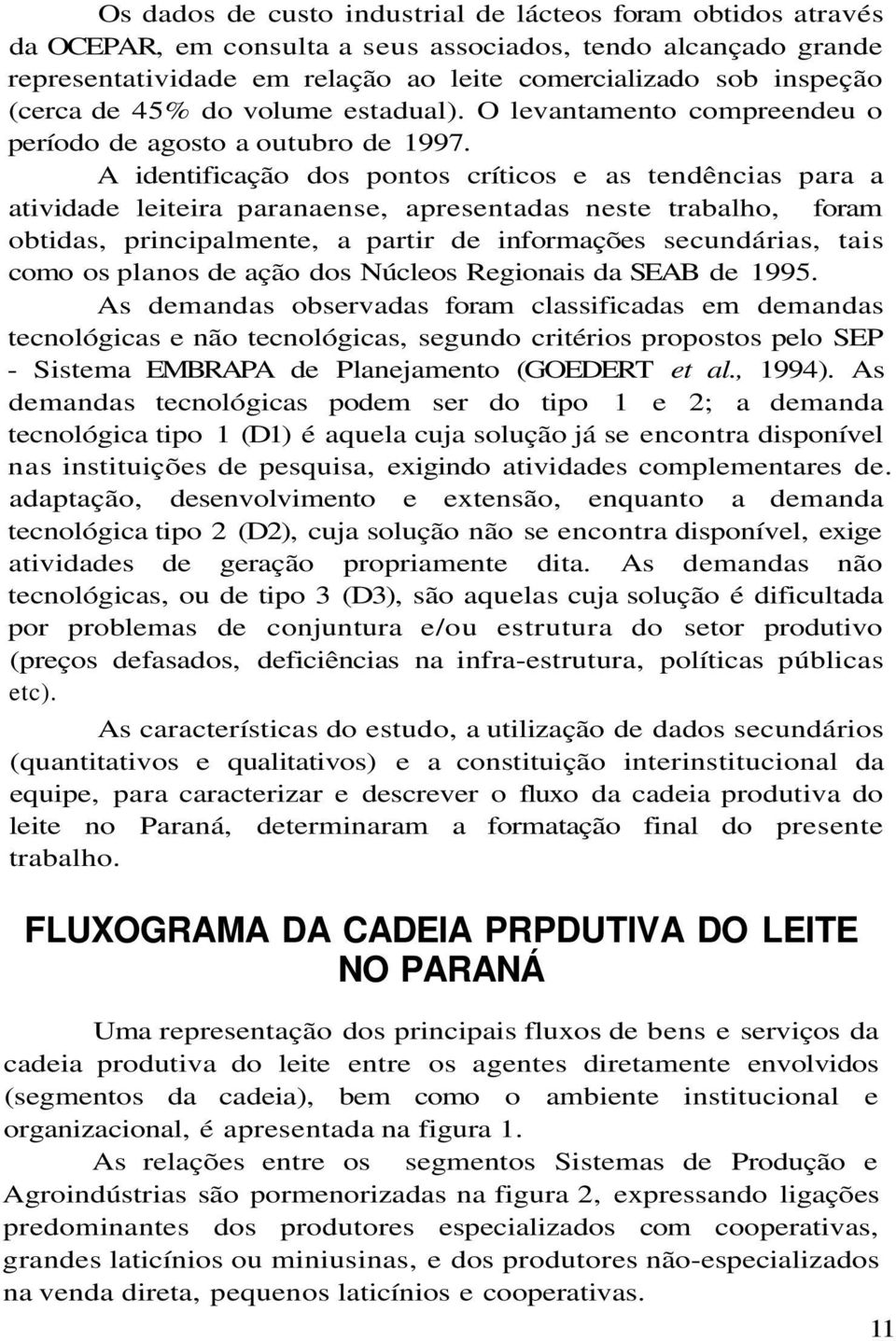 Os dados de custo industrial de lácteos foram obtidos através da OCEPAR, em consulta a seus associados, tendo alcançado grande representatividade em relação ao leite comercializado sob inspeção (cerca de 45% do volume estadual). O levantamento compreendeu o período de agosto a outubro de 1997.

A identificação dos pontos críticos e as tendências para a atividade leiteira paranaense, apresentadas neste trabalho, foram obtidas, principalmente, a partir de informações secundárias, tais como os planos de ação dos Núcleos Regionais da SEAB de 1995.

As demandas observadas foram classificadas em demandas tecnológicas e não tecnológicas, segundo critérios propostos pelo SEP - Sistema EMBRAPA de Planejamento (GOEDERT et al., 1994). As demandas tecnológicas podem ser do tipo 1 e 2; a demanda tecnológica tipo 1 (D1) é aquela cuja solução já se encontra disponível nas instituições de pesquisa, exigindo atividades complementares de. adaptação, desenvolvimento e extensão, enquanto a demanda tecnológica tipo 2 (D2), cuja solução não se encontra disponível, exige atividades de geração propriamente dita. As demandas não tecnológicas, ou de tipo 3 (D3), são aquelas cuja solução é dificultada por problemas de conjuntura e/ou estrutura do setor produtivo (preços defasados, deficiências na infra-estrutura, políticas públicas etc).

As características do estudo, a utilização de dados secundários (quantitativos e qualitativos) e a constituição interinstitucional da equipe, para caracterizar e descrever o fluxo da cadeia produtiva do leite no Paraná, determinaram a formatação final do presente trabalho.

FLUXOGRAMA DA CADEIA PRPDUTIVA DO LEITE NO PARANÁ

Uma representação dos principais fluxos de bens e serviços da cadeia produtiva do leite entre os agentes diretamente envolvidos (segmentos da cadeia), bem como o ambiente institucional e organizacional, é apresentada na figura 1.

As relações entre os segmentos Sistemas de Produção e Agroindústrias são pormenorizadas na figura 2, expressando ligações predominantes dos produtores especializados com cooperativas, grandes laticínios ou miniusinas, e dos produtores não-especializados na venda direta, pequenos laticínios e cooperativas.

11